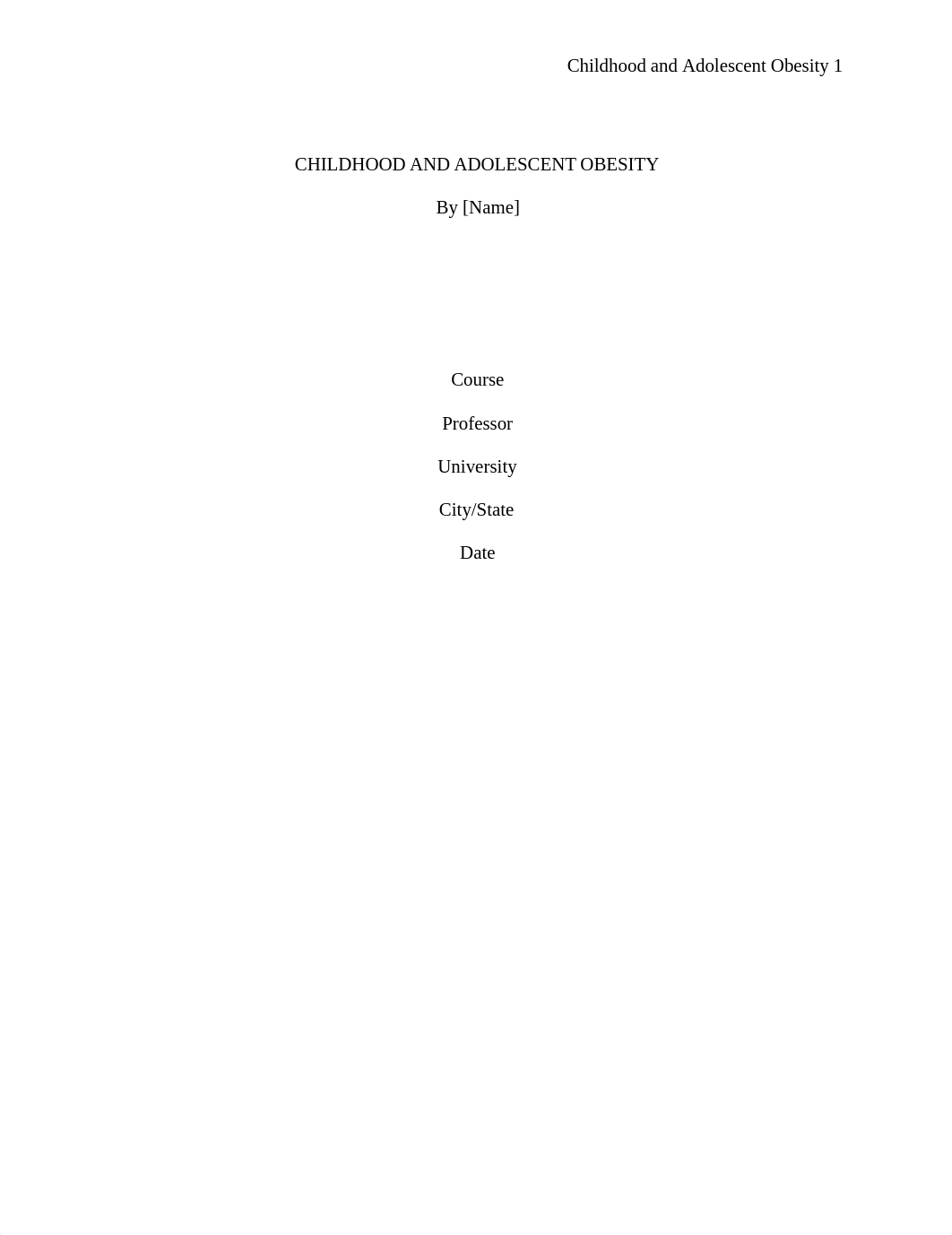 Childhood and Adolescent Obesity 1

CHILDHOOD AND ADOLESCENT OBESITY

By [Name]

Course

Professor

University

City/State

Date